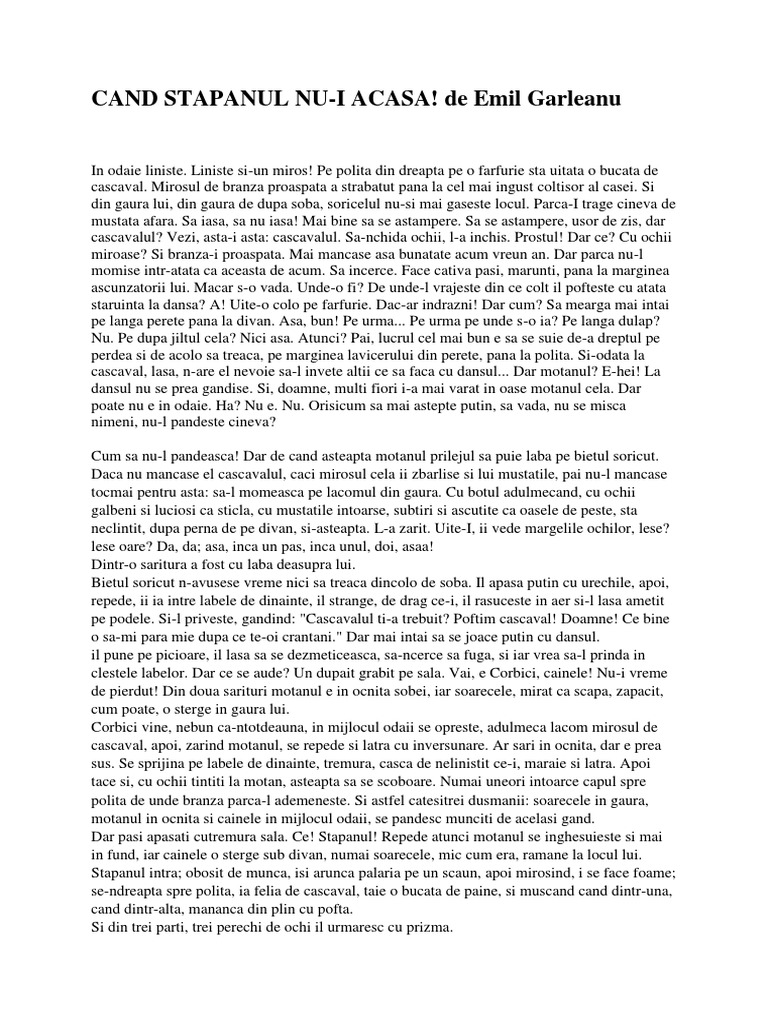 CAND STAPANUL NU-I ACASA! de Emil Garleanu

In odaie liniste. Liniste si-un miros! Pe polita din dreapta pe o farfurie sta uitata o bucata de cascaval. Mirosul de branza proaspata a strabatut pana la cel mai ingust coltisor al casei. Si din gaura lui, din gaura de dupa soba, soricelul nu-si mai gaseste locul. Parca-I trage cineva de mustata afara. Sa iasa, sa nu iasa! Mai bine sa se astampere. Sa se astampere, usor de zis, dar cascavalul? Vezi, asta-i asta: cascavalul. Sa-nchida ochii, l-a inchis. Prostul! Dar ce? Cu ochii miroase? Si branza-i proaspata. Mai mancase asa bunatate acum vreun an. Dar parca nu-l momise intr-atata ca aceasta de acum. Sa incerce. Face cativa pasi, marunti, pana la marginea ascunzatorii lui. Macar s-o vada. Unde-o fi? De unde-l vrajeste din ce colt il pofteste cu atata staruinta la dansa? A! Uite-o colo pe farfurie. Dac-ar indrazni! Dar cum? Sa mearga mai intai pe langa perete pana la divan. Asa, bun! Pe urma... Pe urma pe unde s-o ia? Pe langa dulap? Nu. Pe dupa jiltul cela? Nici asa. Atunci? Pai, lucrul cel mai bun e sa se suie de-a dreptul pe perdea si de acolo sa treaca, pe marginea lavicerului din perete, pana la polita. Si-odata la cascaval, lasa, n-are el nevoie sa-l invete altii ce sa faca cu dansul... Dar motanul? E-hei! La dansul nu se prea gandise. Si, doamne, multi fiori i-a mai varat in oase motanul cela. Dar poate nu e in odaie. Ha? Nu e. Nu. Orisicum sa mai astepte putin, sa vada, nu se misca nimeni, nu-l pandeste cineva?

Cum sa nu-l pandeasca! Dar de cand asteapta motanul prilejul sa puie laba pe bietul soricut. Daca nu mancase el cascavalul, caci mirosul cela ii zbarlise si lui mustatile, pai nu-l mancase tocmai pentru asta: sa-l momeasca pe lacomul din gaura. Cu botul adulmecand, cu ochii galbeni si luciosi ca sticla, cu mustatile intoarse, subtiri si ascutite ca oasele de peste, sta neclintit, dupa perna de pe divan, si-asteapta. L-a zarit. Uite-I, ii vede margelile ochilor, lese? lese oare? Da, da; asa, inca un pas, inca unul, doi, asaa!
Dintr-o saritura a fost cu laba deasupra lui.
Bietul soricut n-avusese vreme nici sa treaca dincolo de soba. Il apasa putin cu urechile, apoi, repede, ii ia intre labele de dinainte, il strange, de drag ce-i, il rasuceste in aer si-l lasa ametit pe podele. Si-l priveste, gandind: "Cascavalul ti-a trebuit? Poftim cascaval! Doamne! Ce bine o sa-mi para mie dupa ce te-oi crantani." Dar mai intai sa se joace putin cu dansul.
il pune pe picioare, il lasa sa se dezmeticeasca, sa-ncerce sa fuga, si iar vrea sa-l prinda in clestele labelor. Dar ce se aude? Un dupait grabit pe sala. Vai, e Corbici, cainele! Nu-i vreme de pierdut! Din doua sarituri motanul e in ocnita sobei, iar soarecele, mirat ca scapa, zapacit, cum poate, o sterge in gaura lui.
Corbici vine, nebun ca-ntotdeauna, in mijlocul odaii se opreste, adulmeca lacom mirosul de cascaval, apoi, zarind motanul, se repede si latra cu inversunare. Ar sari in ocnita, dar e prea sus. Se sprijina pe labele de dinainte, tremura, casca de nelinistit ce-i, maraie si latra. Apoi tace si, cu ochii tintiti la motan, asteapta sa se scoboare. Numai uneori intoarce capul spre polita de unde branza parca-l ademeneste. Si astfel catesitrei dusmanii: soarecele in gaura, motanul in ocnita si cainele in mijlocul odaii, se pandesc munciti de acelasi gand.
Dar pasi apasati cutremura sala. Ce! Stapanul! Repede atunci motanul se inghesuieste si mai in fund, iar cainele o sterge sub divan, numai soarecele, mic cum era, ramane la locul lui.
Stapanul intra; obosit de munca, isi arunca palaria pe un scaun, apoi mirosind, i se face foame; se-ndreapta spre polita, ia felia de cascaval, taie o bucata de paine, si muscand cand dintr-una, cand dintr-alta, mananca din plin cu pofta.
Si din trei parti, trei perechi de ochi il urmaresc cu prizma.